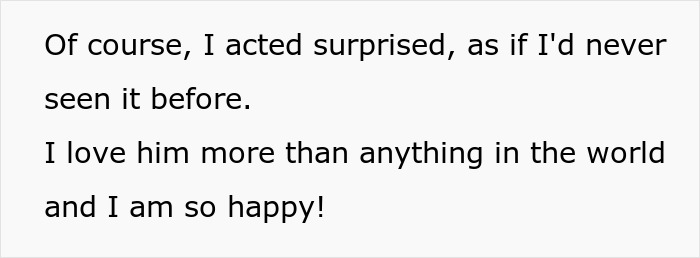 Of course, I acted surprised, as if I'd never seen it before.
I love him more than anything in the world and I am so happy!